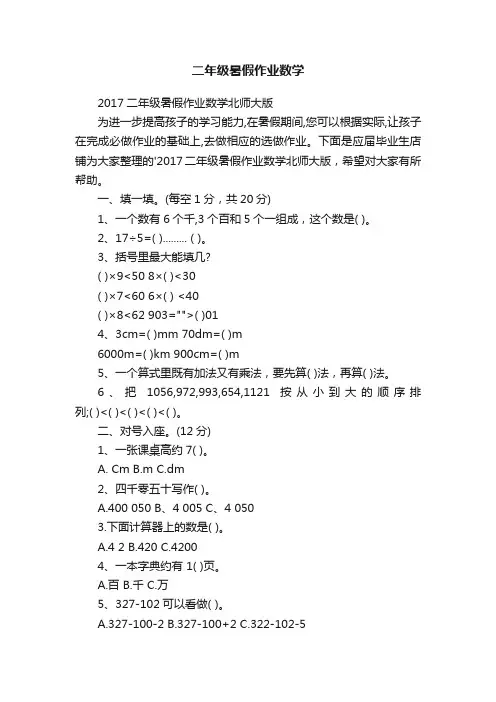 二年级暑假作业数学

2017 二年级暑假作业数学北师大版

为进一步提高孩子的学习能力,在暑假期间,您可以根据实际,让孩子在完成必做作业的基础上,去做相应的选做作业。下面是应届毕业生店铺为大家整理的'2017 二年级暑假作业数学北师大版，希望对大家有所帮助。

一、填一填。(每空 1 分，共 20 分)

1、一个数有 6 个千,3 个百和 5 个一组成，这个数是( )。

2、17÷5=( )……… ( )。

3、括号里最大能填几?

( )×9<50 8×( )<30

( )×7<60 6×( ) <40

( )×8<62 903="">( )01

4、3cm=( )mm 70dm=( )m

6000m=( )km 900cm=( )m

5、一个算式里既有加法又有乘法，要先算( )法，再算( )法。

6、把 1056,972,993,654,1121 按从小到大的顺序排列;( )<( )<( )<( )<( )。

二、对号入座。(12 分)

1、一张课桌高约 7( )。

A. Cm B.m C.dm

2、四千零五十写作( )。

A.400 050 B、4 005 C、4 050

3.下面计算器上的数是( )。

A.4 2 B.420 C.4200

4、一本字典约有 1( )页。

A.百 B.千 C.万

5、327-102 可以看做( )。

A.327-100-2 B.327-100+2 C.322-102-5